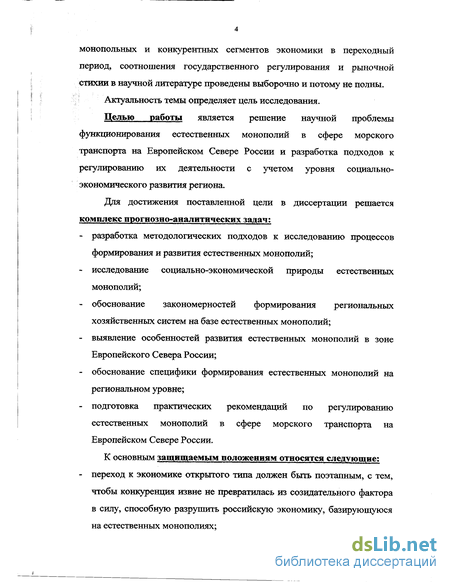 4

монопольных и конкурентных сегментов экономики в переходный период, соотношения государственного регулирования и рыночной стихии в научной литературе проведены выборочно и потому не полны.

Актуальность темы определяет цель исследования.

Целью работы является решение научной проблемы функционирования естественных монополий в сфере морского транспорта на Европейском Севере России и разработка подходов к регулированию их деятельности с учетом уровня социально-экономического развития региона.

Для достижения поставленной цели в диссертации решается комплекс прогнозно-аналитических задач:

- разработка методологических подходов к исследованию процессов формирования и развития естественных монополий;
- исследование социально-экономической природы естественных монополий;
- обоснование закономерностей формирования региональных хозяйственных систем на базе естественных монополий;
- выявление особенностей развития естественных монополий в зоне Европейского Севера России;
- обоснование специфики формирования естественных монополий на региональном уровне;
- подготовка практических рекомендаций по регулированию естественных монополий в сфере морского транспорта на Европейском Севере России.

К основным защищаемым положениям относятся следующие:

- переход к экономике открытого типа должен быть поэтапным, с тем, чтобы конкуренция извне не превратилась из созидательного фактора в силу, способную разрушить российскую экономику, базирующуюся на естественных монополиях;

dsLib.net
библиотека диссертаций